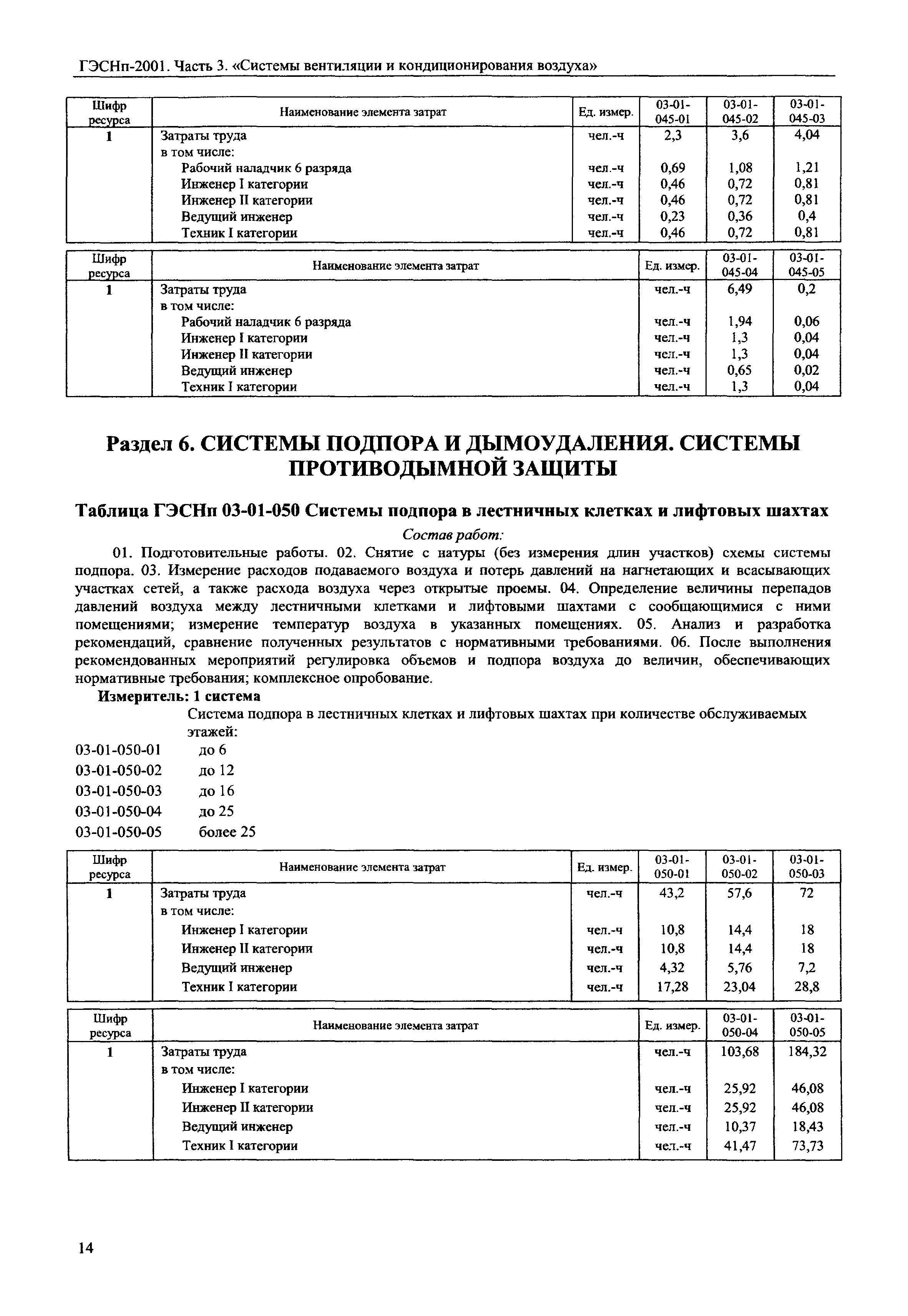 ГЭСНп-2001. Часть 3. «Системы вентиляции и кондиционирования воздуха»

| Шифр ресурса | Наименование элемента затрат | Ед. измер. | 03-01-045-01 | 03-01-045-02 | 03-01-045-03 |
|---|---|---|---|---|---|
| 1 | Затраты труда | чел.-ч | 2,3 | 3,6 | 4,04 |
| | в том числе: | | | | |
| | Рабочий наладчик 6 разряда | чел.-ч | 0,69 | 1,08 | 1,21 |
| | Инженер I категории | чел.-ч | 0,46 | 0,72 | 0,81 |
| | Инженер II категории | чел.-ч | 0,46 | 0,72 | 0,81 |
| | Ведущий инженер | чел.-ч | 0,23 | 0,36 | 0,4 |
| | Техник I категории | чел.-ч | 0,46 | 0,72 | 0,81 |

| Шифр ресурса | Наименование элемента затрат | Ед. измер. | 03-01-045-04 | 03-01-045-05 |
|---|---|---|---|---|
| 1 | Затраты труда | чел.-ч | 6,49 | 0,2 |
| | в том числе: | | | |
| | Рабочий наладчик 6 разряда | чел.-ч | 1,94 | 0,06 |
| | Инженер I категории | чел.-ч | 1,3 | 0,04 |
| | Инженер II категории | чел.-ч | 1,3 | 0,04 |
| | Ведущий инженер | чел.-ч | 0,65 | 0,02 |
| | Техник I категории | чел.-ч | 1,3 | 0,04 |

Раздел 6. СИСТЕМЫ ПОДПОРА И ДЫМОУДАЛЕНИЯ. СИСТЕМЫ ПРОТИВОДЫМНОЙ ЗАЩИТЫ

Таблица ГЭСНп 03-01-050 Системы подпора в лестничных клетках и лифтовых шахтах

Состав работ:

01. Подготовительные работы. 02. Снятие с натуры (без измерения длин участков) схемы системы подпора. 03. Измерение расходов подаваемого воздуха и потерь давлений на нагнетающих и всасывающих участках сетей, а также расхода воздуха через открытые проемы. 04. Определение величины перепадов давлений воздуха между лестничными клетками и лифтовыми шахтами с сообщающимися с ними помещениями; измерение температур воздуха в указанных помещениях. 05. Анализ и разработка рекомендаций, сравнение полученных результатов с нормативными требованиями. 06. После выполнения рекомендованных мероприятий регулировка объемов и подпора воздуха до величин, обеспечивающих нормативные требования; комплексное опробование.

Измеритель: 1 система

Система подпора в лестничных клетках и лифтовых шахтах при количестве обслуживаемых этажей:
03-01-050-01 до 6
03-01-050-02 до 12
03-01-050-03 до 16
03-01-050-04 до 25
03-01-050-05 более 25

| Шифр ресурса | Наименование элемента затрат | Ед. измер. | 03-01-050-01 | 03-01-050-02 | 03-01-050-03 |
|---|---|---|---|---|---|
| 1 | Затраты труда | чел.-ч | 43,2 | 57,6 | 72 |
| | в том числе: | | | | |
| | Инженер I категории | чел.-ч | 10,8 | 14,4 | 18 |
| | Инженер II категории | чел.-ч | 10,8 | 14,4 | 18 |
| | Ведущий инженер | чел.-ч | 4,32 | 5,76 | 7,2 |
| | Техник I категории | чел.-ч | 17,28 | 23,04 | 28,8 |

| Шифр ресурса | Наименование элемента затрат | Ед. измер. | 03-01-050-04 | 03-01-050-05 |
|---|---|---|---|---|
| 1 | Затраты труда | чел.-ч | 103,68 | 184,32 |
| | в том числе: | | | |
| | Инженер I категории | чел.-ч | 25,92 | 46,08 |
| | Инженер II категории | чел.-ч | 25,92 | 46,08 |
| | Ведущий инженер | чел.-ч | 10,37 | 18,43 |
| | Техник I категории | чел.-ч | 41,47 | 73,73 |

14